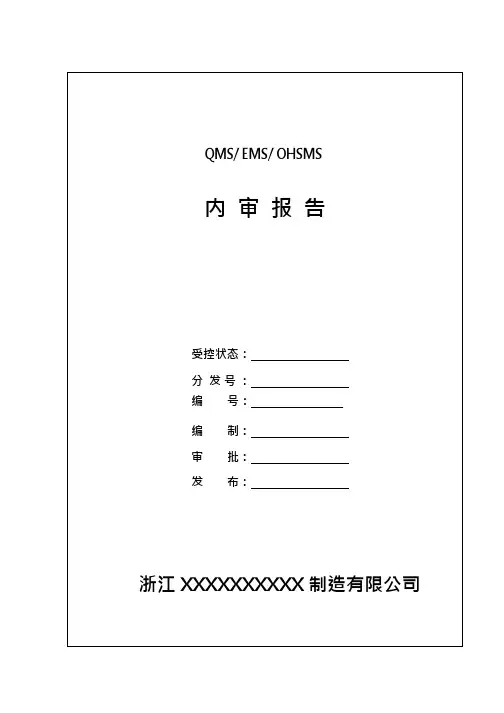 QMS/ EMS/ OHSMS

内审报告

受控状态：____

分发号：____

编 号：____

编 制：____

审 批：____

发 布：____

浙江XXXXXXXXXX制造有限公司